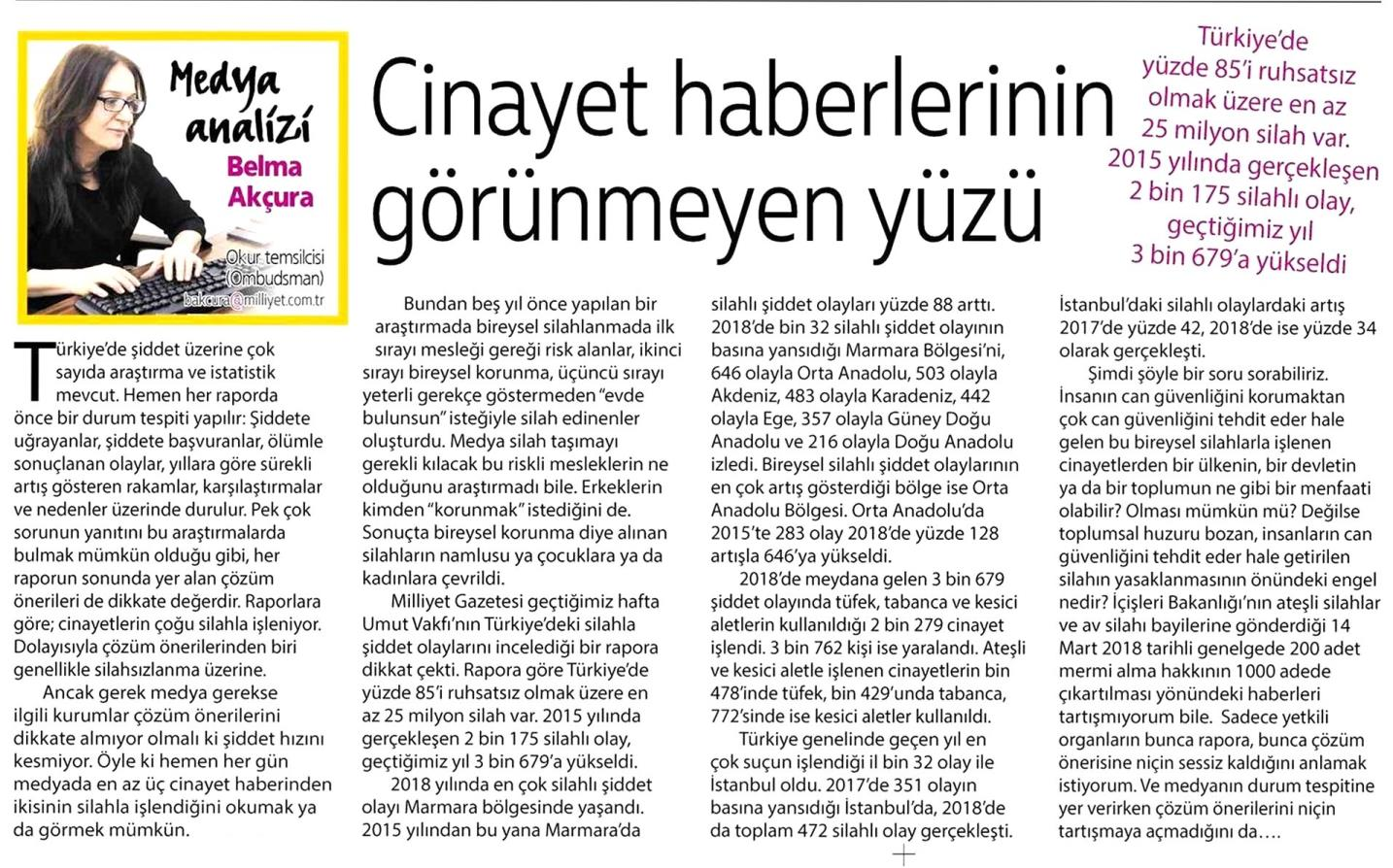 Medya analizi
Belma Akçura
Okur temsilcisi (Ombudsman)
bakcura@milliyet.com.tr

Cinayet haberlerinin görünmeyen yüzü

Türkiye'de yüzde 85'i ruhsatsız olmak üzere en az 25 milyon silah var. 2015 yılında gerçekleşen 2 bin 175 silahlı olay, geçtiğimiz yıl 3 bin 679'a yükseldi

Türkiye'de şiddet üzerine çok sayıda araştırma ve istatistik mevcut. Hemen her raporda önce bir durum tespiti yapılır: Şiddete uğrayanlar, şiddete başvuranlar, ölümle sonuçlanan olaylar, yıllara göre sürekli artış gösteren rakamlar, karşılaştırmalar ve nedenler üzerinde durulur. Pek çok sorunun yanıtını bu araştırmalarda bulmak mümkün olduğu gibi, her raporun sonunda yer alan çözüm önerileri de dikkate değerdir. Raporlara göre; cinayetlerin çoğu silahla işleniyor. Dolayısıyla çözüm önerilerinden biri genellikle silahsızlanma üzerine.

Ancak gerek medya gerekse ilgili kurumlar çözüm önerilerini dikkate almıyor olmalı ki şiddet hızını kesmiyor. Öyle ki hemen her gün medyada en az üç cinayet haberinden ikisinin silahla işlendiğini okumak ya da görmek mümkün.

Bundan beş yıl önce yapılan bir araştırmada bireysel silahlanmada ilk sırayı mesleği gereği risk alanlar, ikinci sırayı bireysel korunma, üçüncü sırayı yeterli gerekçe göstermeden "evde bulunsun" isteğiyle silah edinenler oluşturdu. Medya silah taşımayı gerekli kılacak bu riskli mesleklerin ne olduğunu araştırmadı bile. Erkeklerin kimden "korunmak" istediğini de. Sonuçta bireysel korunma diye alınan silahların namlusu ya çocuklara ya da kadınlara çevrildi.

Milliyet Gazetesi geçtiğimiz hafta Umut Vakfı'nın Türkiye'deki silahla şiddet olaylarını incelediği bir rapora dikkat çekti. Rapora göre Türkiye'de yüzde 85'i ruhsatsız olmak üzere en az 25 milyon silah var. 2015 yılında gerçekleşen 2 bin 175 silahlı olay, geçtiğimiz yıl 3 bin 679'a yükseldi.

2018 yılında en çok silahlı şiddet olayı Marmara bölgesinde yaşandı. 2015 yılından bu yana Marmara'da silahlı şiddet olayları yüzde 88 arttı. 2018'de bin 32 silahlı şiddet olayının basına yansıdığı Marmara Bölgesi'ni, 646 olayla Orta Anadolu, 503 olayla Akdeniz, 483 olayla Karadeniz, 442 olayla Ege, 357 olayla Güney Doğu Anadolu ve 216 olayla Doğu Anadolu izledi. Bireysel silahlı şiddet olaylarının en çok artış gösterdiği bölge ise Orta Anadolu Bölgesi. Orta Anadolu'da 2015'te 283 olay 2018'de yüzde 128 artışla 646'ya yükseldi.

2018'de meydana gelen 3 bin 679 şiddet olayında tüfek, tabanca ve kesici aletlerin kullanıldığı 2 bin 279 cinayet işlendi. 3 bin 762 kişi ise yaralandı. Ateşli ve kesici aletle işlenen cinayetlerin bin 478'inde tüfek, bin 429'unda tabanca, 772'sinde ise kesici aletler kullanıldı.

Türkiye genelinde geçen yıl en çok suçun işlendiği il bin 32 olay ile İstanbul oldu. 2017'de 351 olayın basına yansıdığı İstanbul'da, 2018'de da toplam 472 silahlı olay gerçekleşti. İstanbul'daki silahlı olaylardaki artış 2017'de yüzde 42, 2018'de ise yüzde 34 olarak gerçekleşti.

Şimdi şöyle bir soru sorabiliriz. İnsanın can güvenliğini korumaktan çok can güvenliğini tehdit eder hale gelen bu bireysel silahlarla işlenen cinayetlerden bir ülkenin, bir devletin ya da bir toplumun ne gibi bir menfaati olabilir? Olması mümkün mü? Değilse toplumsal huzuru bozan, insanların can güvenliğini tehdit eder hale getirilen silahın yasaklanmasının önündeki engel nedir? İçişleri Bakanlığı'nın ateşli silahlar ve av silahı bayilerine gönderdiği 14 Mart 2018 tarihli genelgede 200 adet mermi alma hakkının 1000 adede çıkartılması yönündeki haberleri tartışmıyorum bile. Sadece yetkili organların bunca rapora, bunca çözüm önerisine niçin sessiz kaldığını anlamak istiyorum. Ve medyanın durum tespitine yer verirken çözüm önerilerini niçin tartışmaya açmadığını da....